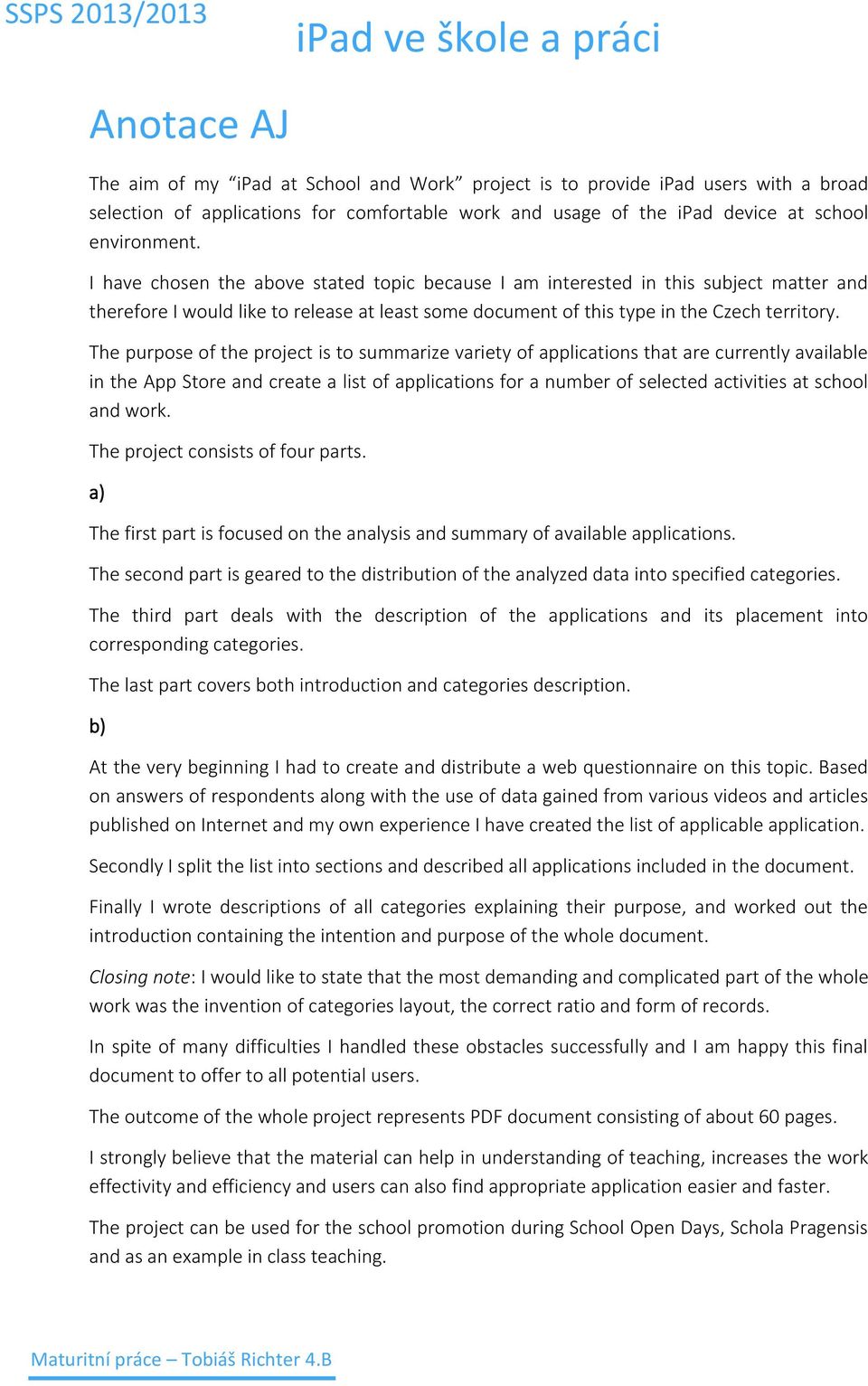 SSPS 2013/2013

iPad ve škole a práci

Anotace AJ

The aim of my “iPad at School and Work” project is to provide iPad users with a broad selection of applications for comfortable work and usage of the iPad device at school environment.

I have chosen the above stated topic because I am interested in this subject matter and therefore I would like to release at least some document of this type in the Czech territory.

The purpose of the project is to summarize variety of applications that are currently available in the App Store and create a list of applications for a number of selected activities at school and work.

The project consists of four parts.

a)

The first part is focused on the analysis and summary of available applications.

The second part is geared to the distribution of the analyzed data into specified categories.

The third part deals with the description of the applications and its placement into corresponding categories.

The last part covers both introduction and categories description.

b)

At the very beginning I had to create and distribute a web questionnaire on this topic. Based on answers of respondents along with the use of data gained from various videos and articles published on Internet and my own experience I have created the list of applicable application.

Secondly I split the list into sections and described all applications included in the document.

Finally I wrote descriptions of all categories explaining their purpose, and worked out the introduction containing the intention and purpose of the whole document.

Closing note: I would like to state that the most demanding and complicated part of the whole work was the invention of categories layout, the correct ratio and form of records.

In spite of many difficulties I handled these obstacles successfully and I am happy this final document to offer to all potential users.

The outcome of the whole project represents PDF document consisting of about 60 pages.

I strongly believe that the material can help in understanding of teaching, increases the work effectivity and efficiency and users can also find appropriate application easier and faster.

The project can be used for the school promotion during School Open Days, Schola Pragensis and as an example in class teaching.

Maturitní práce – Tobiáš Richter 4.B